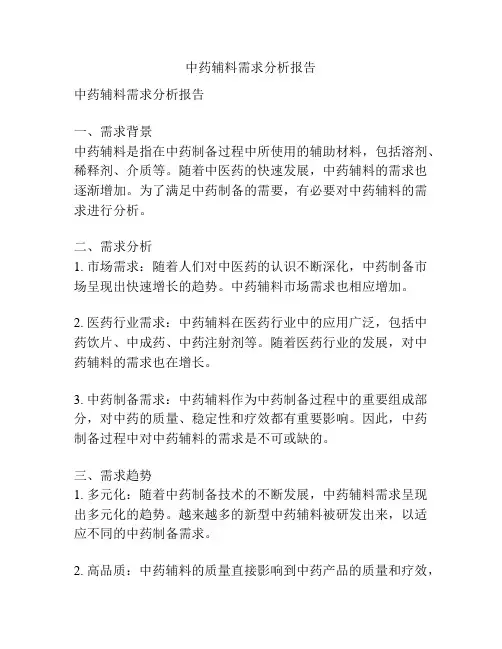 中药辅料需求分析报告

中药辅料需求分析报告

一、需求背景
中药辅料是指在中药制备过程中所使用的辅助材料，包括溶剂、稀释剂、介质等。随着中医药的快速发展，中药辅料的需求也逐渐增加。为了满足中药制备的需要，有必要对中药辅料的需求进行分析。

二、需求分析
1. 市场需求：随着人们对中医药的认识不断深化，中药制备市场呈现出快速增长的趋势。中药辅料市场需求也相应增加。

2. 医药行业需求：中药辅料在医药行业中的应用广泛，包括中药饮片、中成药、中药注射剂等。随着医药行业的发展，对中药辅料的需求也在增长。

3. 中药制备需求：中药辅料作为中药制备过程中的重要组成部分，对中药的质量、稳定性和疗效都有重要影响。因此，中药制备过程中对中药辅料的需求是不可或缺的。

三、需求趋势
1. 多元化：随着中药制备技术的不断发展，中药辅料需求呈现出多元化的趋势。越来越多的新型中药辅料被研发出来，以适应不同的中药制备需求。

2. 高品质：中药辅料的质量直接影响到中药产品的质量和疗效，